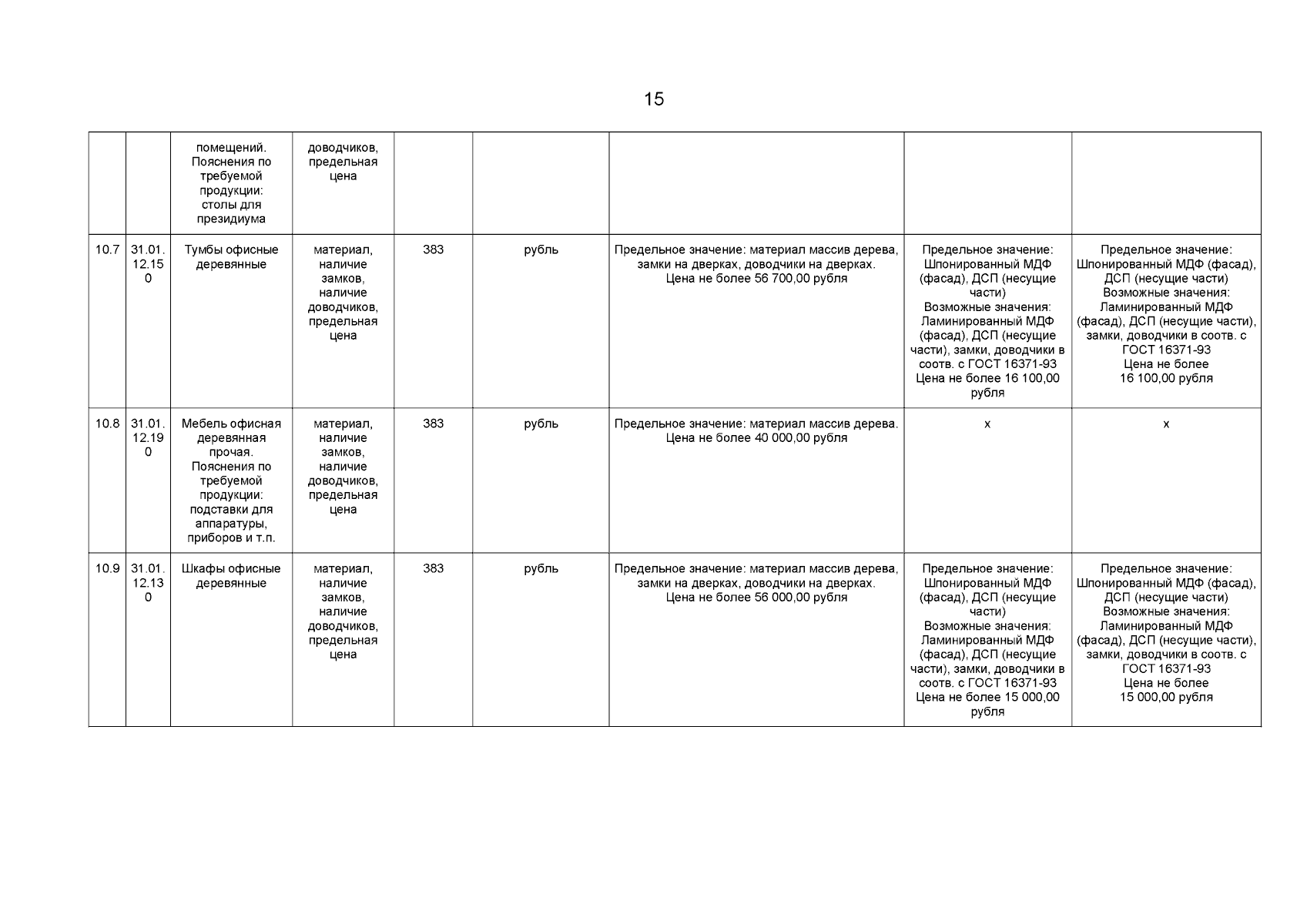 15

| | | | | | | | | |
|---|---|---|---|---|---|---|---|---|
| | | помещений. Пояснения по требуемой продукции: столы для президиума | доводчиков, предельная цена | | | | | |
| 10.7 | 31.01.12.150 | Тумбы офисные деревянные | материал, наличие замков, наличие доводчиков, предельная цена | 383 | рубль | Предельное значение: материал массив дерева, замки на дверках, доводчики на дверках. Цена не более 56 700,00 рубля | Предельное значение: Шпонированный МДФ (фасад), ДСП (несущие части) Возможные значения: Ламинированный МДФ (фасад), ДСП (несущие части), замки, доводчики в соотв. с ГОСТ 16371-93 Цена не более 16 100,00 рубля | Предельное значение: Шпонированный МДФ (фасад), ДСП (несущие части) Возможные значения: Ламинированный МДФ (фасад), ДСП (несущие части), замки, доводчики в соотв. с ГОСТ 16371-93 Цена не более 16 100,00 рубля |
| 10.8 | 31.01.12.190 | Мебель офисная деревянная прочая. Пояснения по требуемой продукции: подставки для аппаратуры, приборов и т.п. | материал, наличие замков, наличие доводчиков, предельная цена | 383 | рубль | Предельное значение: материал массив дерева. Цена не более 40 000,00 рубля | x | x |
| 10.9 | 31.01.12.130 | Шкафы офисные деревянные | материал, наличие замков, наличие доводчиков, предельная цена | 383 | рубль | Предельное значение: материал массив дерева, замки на дверках, доводчики на дверках. Цена не более 56 000,00 рубля | Предельное значение: Шпонированный МДФ (фасад), ДСП (несущие части) Возможные значения: Ламинированный МДФ (фасад), ДСП (несущие части), замки, доводчики в соотв. с ГОСТ 16371-93 Цена не более 15 000,00 рубля | Предельное значение: Шпонированный МДФ (фасад), ДСП (несущие части) Возможные значения: Ламинированный МДФ (фасад), ДСП (несущие части), замки, доводчики в соотв. с ГОСТ 16371-93 Цена не более 15 000,00 рубля |